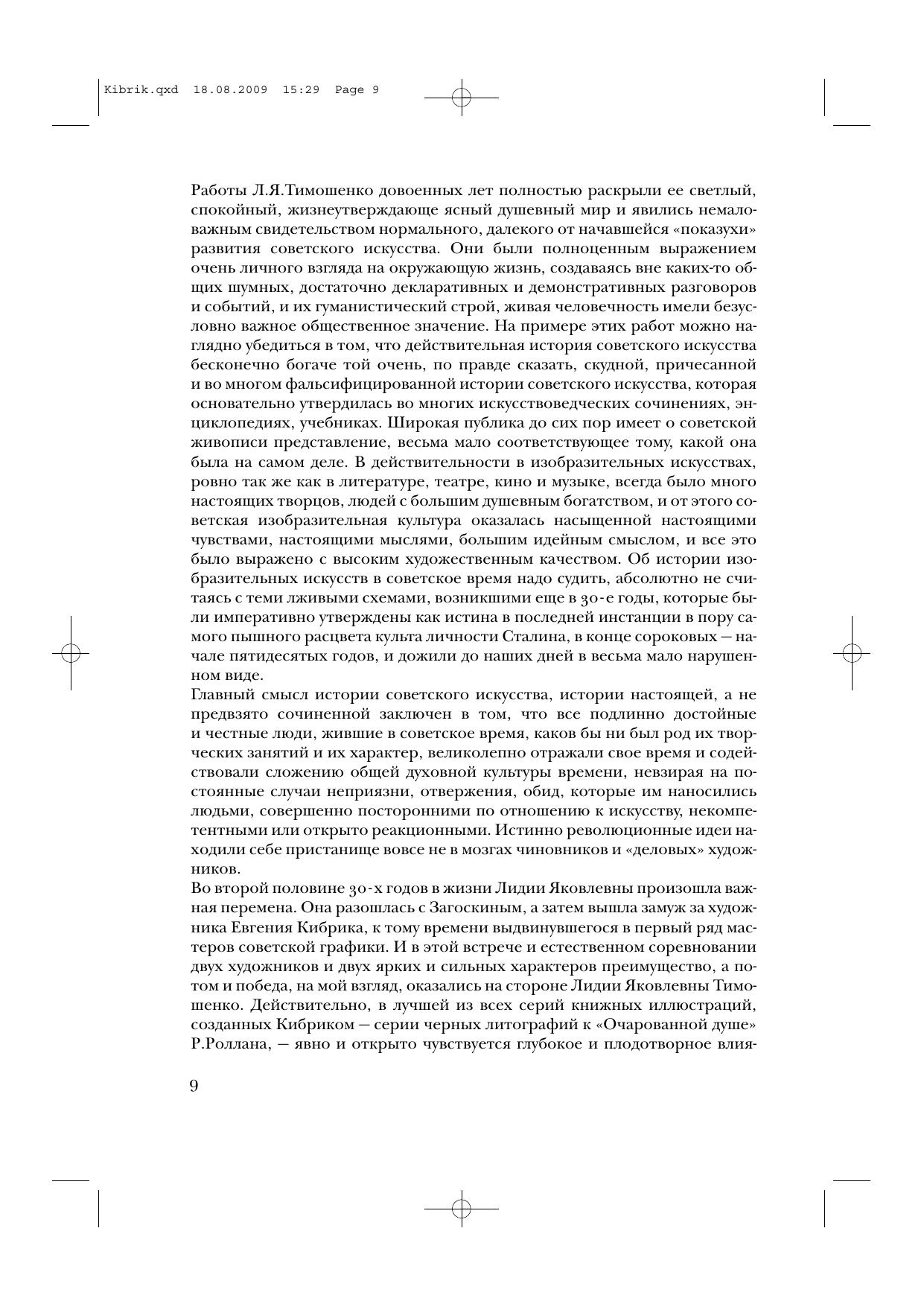 Kibrik.qxd 18.08.2009 15:29 Page 9

Работы Л.Я.Тимошенко довоенных лет полностью раскрыли ее светлый, спокойный, жизнеутверждающе ясный душевный мир и явились немаловажным свидетельством нормального, далекого от начавшейся «показухи» развития советского искусства. Они были полноценным выражением очень личного взгляда на окружающую жизнь, создаваясь вне каких-то общих шумных, достаточно декларативных и демонстративных разговоров и событий, и их гуманистический строй, живая человечность имели безусловно важное общественное значение. На примере этих работ можно наглядно убедиться в том, что действительная история советского искусства бесконечно богаче той очень, по правде сказать, скудной, причесанной и во многом фальсифицированной истории советского искусства, которая основательно утвердилась во многих искусствоведческих сочинениях, энциклопедиях, учебниках. Широкая публика до сих пор имеет о советской живописи представление, весьма мало соответствующее тому, какой она была на самом деле. В действительности в изобразительных искусствах, ровно так же как в литературе, театре, кино и музыке, всегда было много настоящих творцов, людей с большим душевным богатством, и от этого советская изобразительная культура оказалась насыщенной настоящими чувствами, настоящими мыслями, большим идейным смыслом, и все это было выражено с высоким художественным качеством. Об истории изобразительных искусств в советское время надо судить, абсолютно не считаясь с теми лживыми схемами, возникшими еще в 30-е годы, которые были императивно утверждены как истина в последней инстанции в пору самого пышного расцвета культа личности Сталина, в конце сороковых — начале пятидесятых годов, и дожили до наших дней в весьма мало нарушенном виде.
Главный смысл истории советского искусства, истории настоящей, а не предвзято сочиненной заключен в том, что все подлинно достойные и честные люди, жившие в советское время, каков бы ни был род их творческих занятий и их характер, великолепно отражали свое время и содействовали сложению общей духовной культуры времени, невзирая на постоянные случаи неприязни, отвержения, обид, которые им наносились людьми, совершенно посторонними по отношению к искусству, некомпетентными или открыто реакционными. Истинно революционные идеи находили себе пристанище вовсе не в мозгах чиновников и «деловых» художников.
Во второй половине 30-х годов в жизни Лидии Яковлевны произошла важная перемена. Она разошлась с Загоскиным, а затем вышла замуж за художника Евгения Кибрика, к тому времени выдвинувшегося в первый ряд мастеров советской графики. И в этой встрече и естественном соревновании двух художников и двух ярких и сильных характеров преимущество, а потом и победа, на мой взгляд, оказались на стороне Лидии Яковлевны Тимошенко. Действительно, в лучшей из всех серий книжных иллюстраций, созданных Кибриком — серии черных литографий к «Очарованной душе» Р.Роллана, — явно и открыто чувствуется глубокое и плодотворное влия-

9